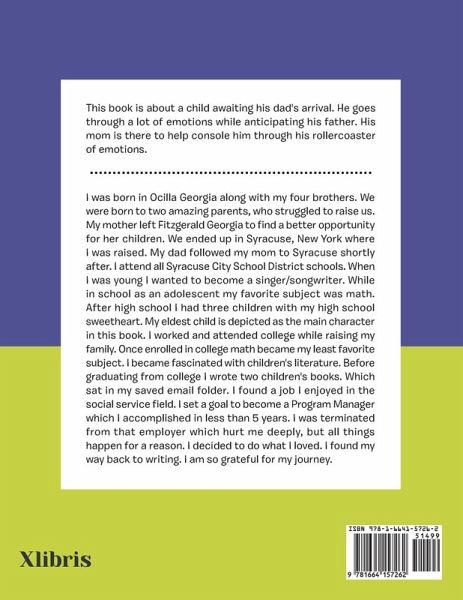 This book is about a child awaiting his dad's arrival. He goes through a lot of emotions while anticipating his father. His mom is there to help console him through his rollercoaster of emotions.

I was born in Ocilla Georgia along with my four brothers. We were born to two amazing parents, who struggled to raise us. My mother left Fitzgerald Georgia to find a better opportunity for her children. We ended up in Syracuse, New York where I was raised. My dad followed my mom to Syracuse shortly after. I attend all Syracuse City School District schools. When I was young I wanted to become a singer/songwriter. While in school as an adolescent my favorite subject was math. After high school I had three children with my high school sweetheart. My eldest child is depicted as the main character in this book. I worked and attended college while raising my family. Once enrolled in college math became my least favorite subject. I became fascinated with children's literature. Before graduating from college I wrote two children's books. Which sat in my saved email folder. I found a job I enjoyed in the social service field. I set a goal to become a Program Manager which I accomplished in less than 5 years. I was terminated from that employer which hurt me deeply, but all things happen for a reason. I decided to do what I loved. I found my way back to writing. I am so grateful for my journey.

Xlibris

ISBN 978-1-6641-5726-2
51499
9 781664 157262